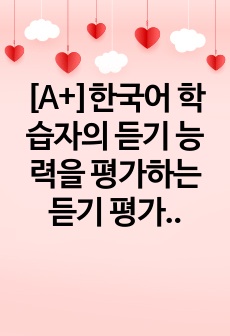 [A+]한국어 학습자의 듣기 능력을 평가하는 듣기 평가..